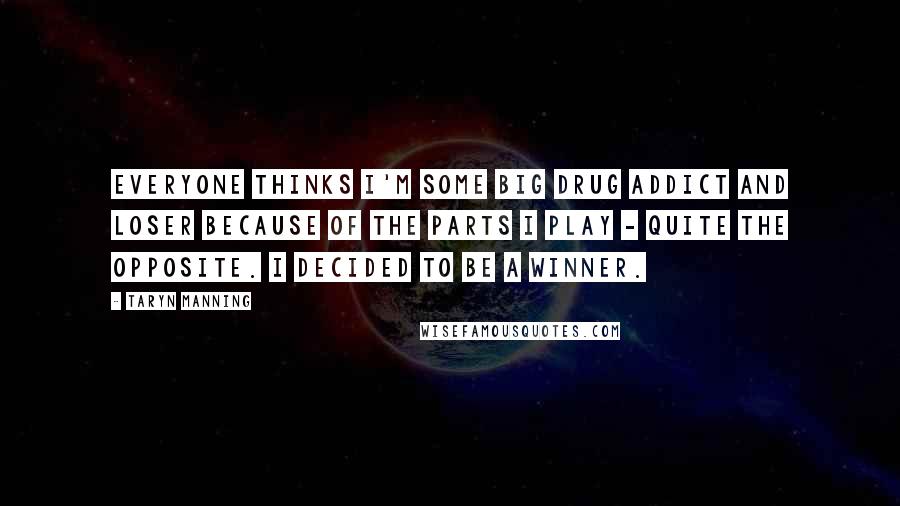 EVERYONE THINKS I'M SOME BIG DRUG ADDICT AND LOSER BECAUSE OF THE PARTS I PLAY - QUITE THE OPPOSITE. I DECIDED TO BE A WINNER.

- TARYN MANNING

WISEFAMOUSQUOTES.COM